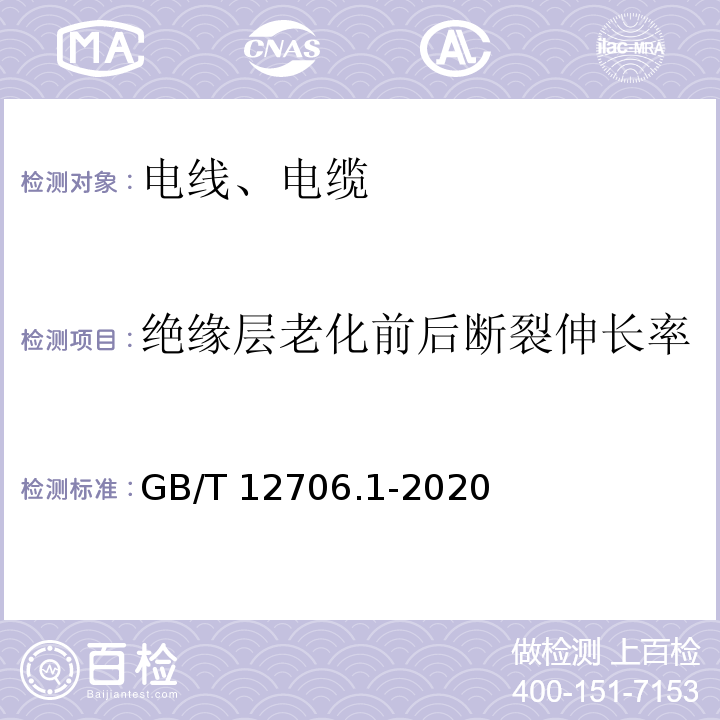 MA CNAS AL ilac-MRA

检测对象：电线、电缆

检测项目：绝缘层老化前后断裂伸长率

检测标准：GB/T 12706.1-2020

百检
Baijiantest.com

做检测 上百检
400-151-7153